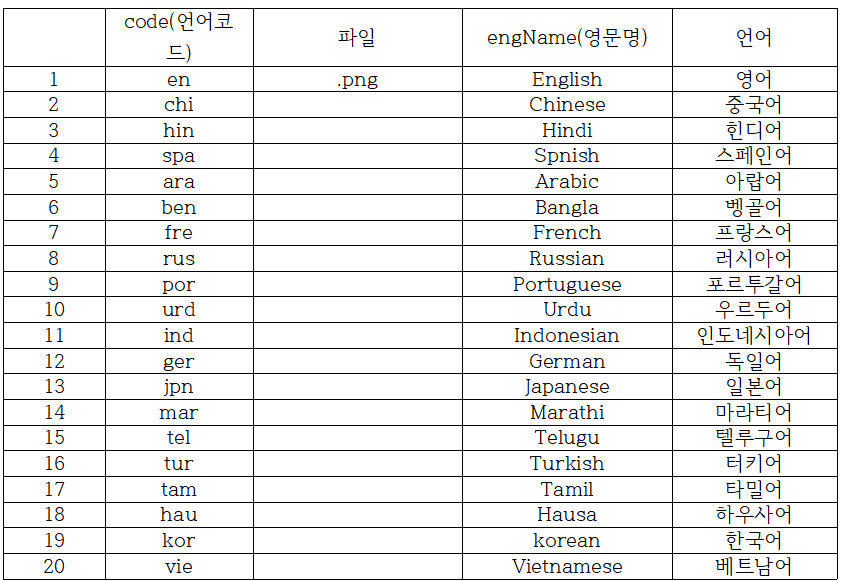 |  | code(언어코드) | 파일 | engName(영문명) | 언어 |
|---|---|---|---|---|
| 1 | en | .png | English | 영어 |
| 2 | chi |  | Chinese | 중국어 |
| 3 | hin |  | Hindi | 힌디어 |
| 4 | spa |  | Spnish | 스페인어 |
| 5 | ara |  | Arabic | 아랍어 |
| 6 | ben |  | Bangla | 벵골어 |
| 7 | fre |  | French | 프랑스어 |
| 8 | rus |  | Russian | 러시아어 |
| 9 | por |  | Portuguese | 포르투갈어 |
| 10 | urd |  | Urdu | 우르두어 |
| 11 | ind |  | Indonesian | 인도네시아어 |
| 12 | ger |  | German | 독일어 |
| 13 | jpn |  | Japanese | 일본어 |
| 14 | mar |  | Marathi | 마라티어 |
| 15 | tel |  | Telugu | 텔루구어 |
| 16 | tur |  | Turkish | 터키어 |
| 17 | tam |  | Tamil | 타밀어 |
| 18 | hau |  | Hausa | 하우사어 |
| 19 | kor |  | korean | 한국어 |
| 20 | vie |  | Vietnamese | 베트남어 |